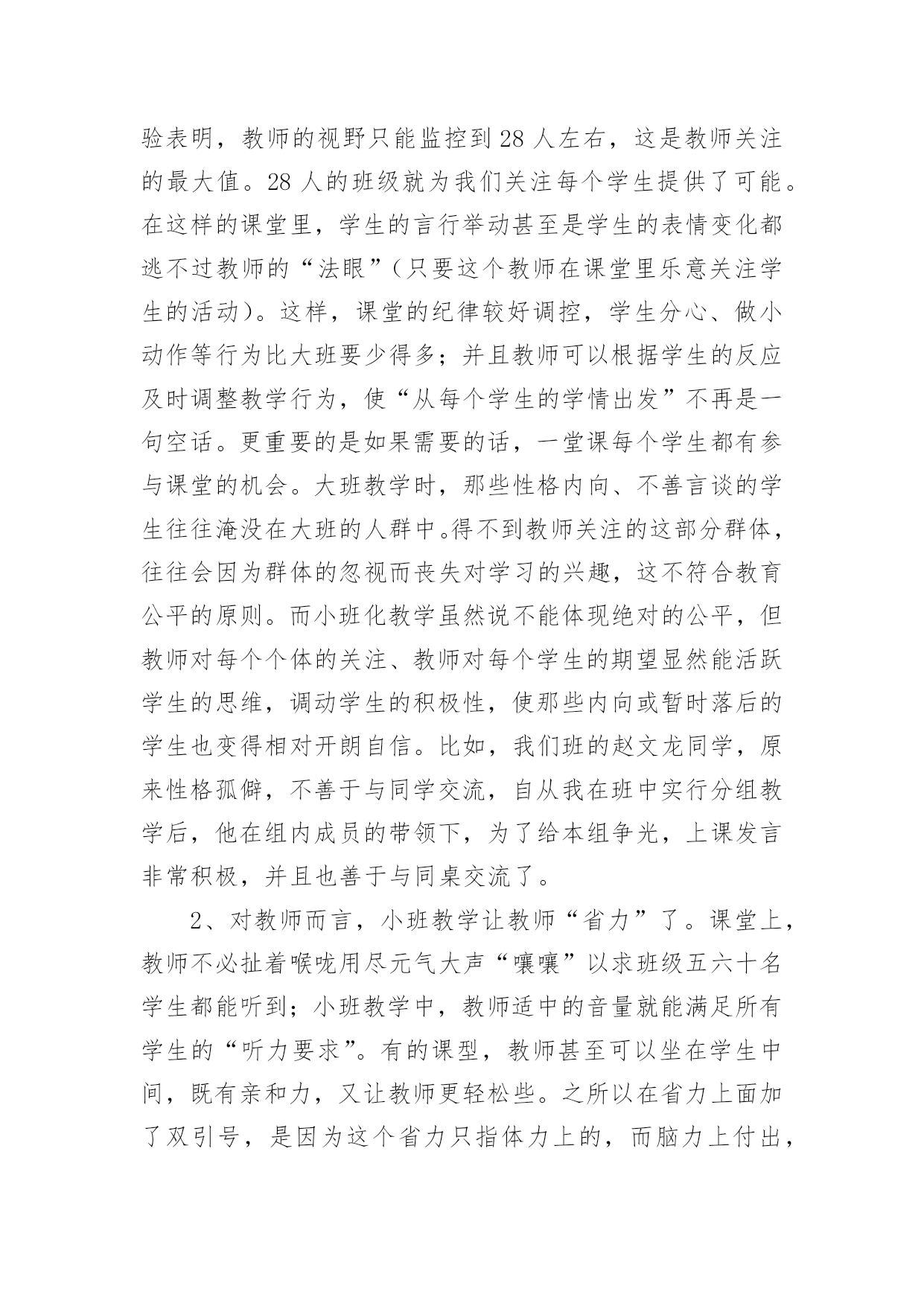 验表明，教师的视野只能监控到28人左右，这是教师关注的最大值。28人的班级就为我们关注每个学生提供了可能。在这样的课堂里，学生的言行举动甚至是学生的表情变化都逃不过教师的“法眼”（只要这个教师在课堂里乐意关注学生的活动）。这样，课堂的纪律较好调控，学生分心、做小动作等行为比大班要少得多；并且教师可以根据学生的反应及时调整教学行为，使“从每个学生的学情出发”不再是一句空话。更重要的是如果需要的话，一堂课每个学生都有参与课堂的机会。大班教学时，那些性格内向、不善言谈的学生往往淹没在大班的人群中。得不到教师关注的这部分群体，往往会因为群体的忽视而丧失对学习的兴趣，这不符合教育公平的原则。而小班化教学虽然说不能体现绝对的公平，但教师对每个个体的关注、教师对每个学生的期望显然能活跃学生的思维，调动学生的积极性，使那些内向或暂时落后的学生也变得相对开朗自信。比如，我们班的赵文龙同学，原来性格孤僻，不善于与同学交流，自从我在班中实行分组教学后，他在组内成员的带领下，为了给本组争光，上课发言非常积极，并且也善于与同桌交流了。

2、对教师而言，小班教学让教师“省力”了。课堂上，教师不必扯着喉咙用尽元气大声“嚷嚷”以求班级五六十名学生都能听到；小班教学中，教师适中的音量就能满足所有学生的“听力要求”。有的课型，教师甚至可以坐在学生中间，既有亲和力，又让教师更轻松些。之所以在省力上面加了双引号，是因为这个省力只指体力上的，而脑力上付出，